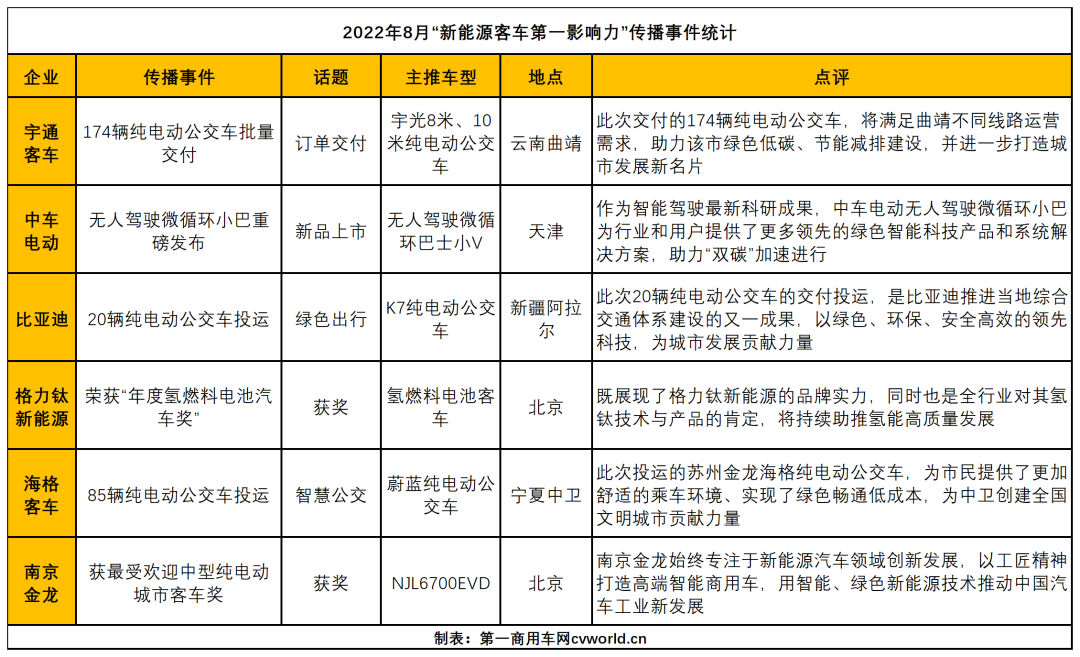 2022年8月“新能源客车第一影响力”传播事件统计

| 企业 | 传播事件 | 话题 | 主推车型 | 地点 | 点评 |
|---|---|---|---|---|---|
| 宇通客车 | 174辆纯电动公交车批量交付 | 订单交付 | 宇光8米、10米纯电动公交车 | 云南曲靖 | 此次交付的174辆纯电动公交车，将满足曲靖不同线路运营需求，助力该市绿色低碳、节能减排建设，并进一步打造城市发展新名片 |
| 中车电动 | 无人驾驶微循环小巴重磅发布 | 新品上市 | 无人驾驶微循环巴士小V | 天津 | 作为智能驾驶最新科研成果，中车电动无人驾驶微循环小巴为行业和用户提供了更多领先的绿色智能科技产品和系统解决方案，助力“双碳”加速进行 |
| 比亚迪 | 20辆纯电动公交车投运 | 绿色出行 | K7纯电动公交车 | 新疆阿拉尔 | 此次20辆纯电动公交车的交付投运，是比亚迪推进当地综合交通体系建设的又一成果，以绿色、环保、安全高效的领先科技，为城市发展贡献力量 |
| 格力钛新能源 | 荣获“年度氢燃料电池汽车奖” | 获奖 | 氢燃料电池客车 | 北京 | 既展现了格力钛新能源的品牌实力，同时也是全行业对其氢钛技术与产品的肯定，将持续助推氢能高质量发展 |
| 海格客车 | 85辆纯电动公交车投运 | 智慧公交 | 蔚蓝纯电动公交车 | 宁夏中卫 | 此次投运的苏州金龙海格纯电动公交车，为市民提供了更加舒适的乘车环境、实现了绿色畅通低成本，为中卫创建全国文明城市贡献力量 |
| 南京金龙 | 获最受欢迎中型纯电动城市客车奖 | 获奖 | NJL6700EVD | 北京 | 南京金龙始终专注于新能源汽车领域创新发展，以工匠精神打造高端智能商用车，用智能、绿色新能源技术推动中国汽车工业新发展 |

制表：第一商用车网cvworld.cn